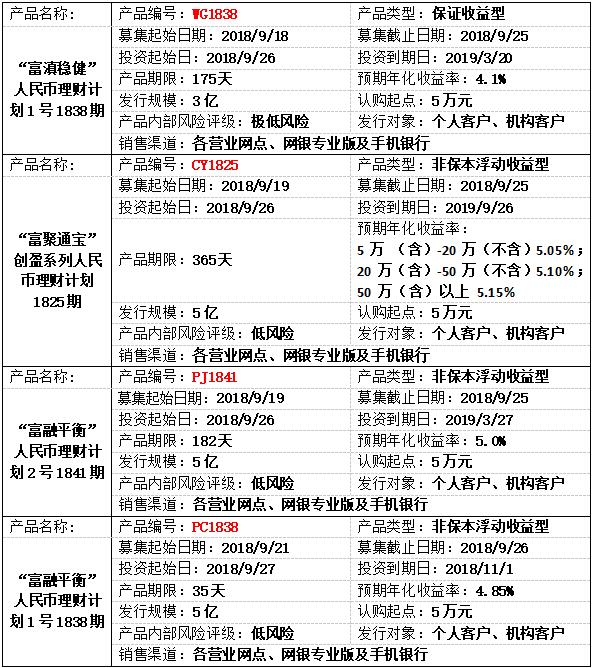 | 产品名称： | 产品编号：WG1838 | 产品类型：保证收益型 |
|---|---|---|
| “富滇稳健”人民币理财计划1号1838期 | 募集起始日期：2018/9/18 | 募集截止日期：2018/9/25 |
| | 投资起始日：2018/9/26 | 投资到期日：2019/3/20 |
| | 产品期限：175天 | 预期年化收益率：4.1% |
| | 发行规模：3亿 | 认购起点：5万元 |
| | 产品内部风险评级：极低风险 | 发行对象：个人客户、机构客户 |
| | 销售渠道：各营业网点、网银专业版及手机银行 | |
| 产品名称： | 产品编号：CY1825 | 产品类型：非保本浮动收益型 |
| “富聚通宝”创盈系列人民币理财计划1825期 | 募集起始日期：2018/9/19 | 募集截止日期：2018/9/25 |
| | 投资起始日：2018/9/26 | 投资到期日：2019/9/26 |
| | 产品期限：365天 | 预期年化收益率：5万（含）-20万（不含）5.05%；20万（含）-50万（不含）5.10%；50万（含）以上 5.15% |
| | 发行规模：5亿 | 认购起点：5万元 |
| | 产品内部风险评级：低风险 | 发行对象：个人客户、机构客户 |
| | 销售渠道：各营业网点、网银专业版及手机银行 | |
| 产品名称： | 产品编号：PJ1841 | 产品类型：非保本浮动收益型 |
| “富融平衡”人民币理财计划2号1841期 | 募集起始日期：2018/9/19 | 募集截止日期：2018/9/25 |
| | 投资起始日：2018/9/26 | 投资到期日：2019/3/27 |
| | 产品期限：182天 | 预期年化收益率：5.0% |
| | 发行规模：5亿 | 认购起点：5万元 |
| | 产品内部风险评级：低风险 | 发行对象：个人客户、机构客户 |
| | 销售渠道：各营业网点、网银专业版及手机银行 | |
| 产品名称： | 产品编号：PC1838 | 产品类型：非保本浮动收益型 |
| “富融平衡”人民币理财计划1号1838期 | 募集起始日期：2018/9/21 | 募集截止日期：2018/9/26 |
| | 投资起始日：2018/9/27 | 投资到期日：2018/11/1 |
| | 产品期限：35天 | 预期年化收益率：4.85% |
| | 发行规模：5亿 | 认购起点：5万元 |
| | 产品内部风险评级：低风险 | 发行对象：个人客户、机构客户 |
| | 销售渠道：各营业网点、网银专业版及手机银行 | |